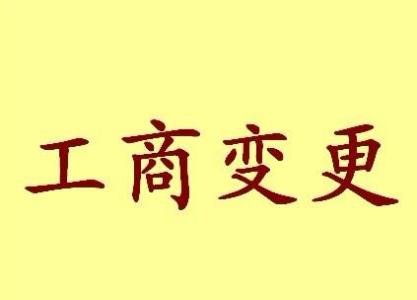 工商变更